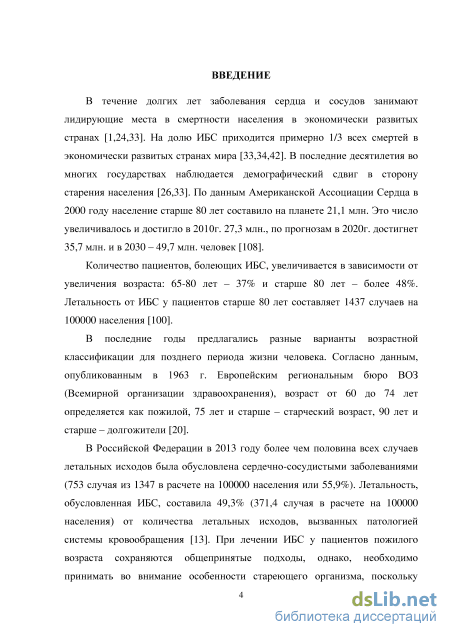 ВВЕДЕНИЕ

В течение долгих лет заболевания сердца и сосудов занимают лидирующие места в смертности населения в экономически развитых странах [1,24,33]. На долю ИБС приходится примерно 1/3 всех смертей в экономически развитых странах мира [33,34,42]. В последние десятилетия во многих государствах наблюдается демографический сдвиг в сторону старения населения [26,33]. По данным Американской Ассоциации Сердца в 2000 году население старше 80 лет составило на планете 21,1 млн. Это число увеличивалось и достигло в 2010г. 27,3 млн., по прогнозам в 2020г. достигнет 35,7 млн. и в 2030 – 49,7 млн. человек [108].

Количество пациентов, болеющих ИБС, увеличивается в зависимости от увеличения возраста: 65-80 лет – 37% и старше 80 лет – более 48%. Летальность от ИБС у пациентов старше 80 лет составляет 1437 случаев на 100000 населения [100].

В последние годы предлагались разные варианты возрастной классификации для позднего периода жизни человека. Согласно данным, опубликованным в 1963 г. Европейским региональным бюро ВОЗ (Всемирной организации здравоохранения), возраст от 60 до 74 лет определяется как пожилой, 75 лет и старше – старческий возраст, 90 лет и старше – долгожители [20].

В Российской Федерации в 2013 году более чем половина всех случаев летальных исходов была обусловлена сердечно-сосудистыми заболеваниями (753 случая из 1347 в расчете на 100000 населения или 55,9%). Летальность, обусловленная ИБС, составила 49,3% (371,4 случая в расчете на 100000 населения) от количества летальных исходов, вызванных патологией системы кровообращения [13]. При лечении ИБС у пациентов пожилого возраста сохраняются общепринятые подходы, однако, необходимо принимать во внимание особенности стареющего организма, поскольку

4

dsLib.net
библиотека диссертаций